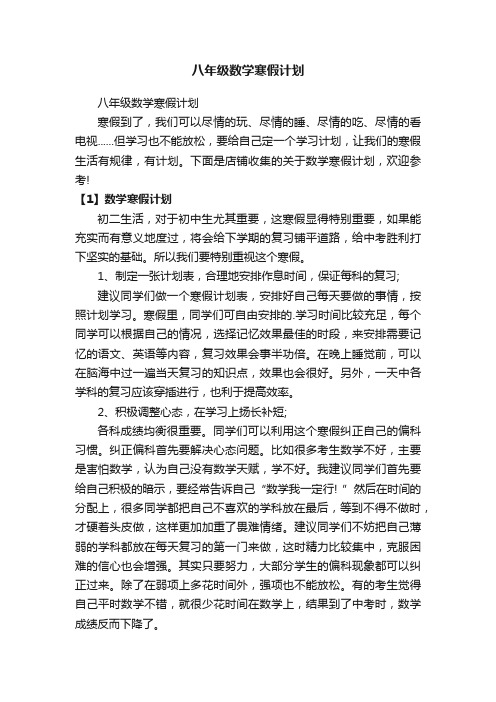 八年级数学寒假计划

八年级数学寒假计划

寒假到了，我们可以尽情的玩、尽情的睡、尽情的吃、尽情的看电视……但学习也不能放松，要给自己定一个学习计划，让我们的寒假生活有规律，有计划。下面是店铺收集的关于数学寒假计划，欢迎参考!

【1】数学寒假计划

初二生活，对于初中生尤其重要，这寒假显得特别重要，如果能充实而有意义地度过，将会给下学期的复习铺平道路，给中考胜利打下坚实的基础。所以我们要特别重视这个寒假。

1、制定一张计划表，合理地安排作息时间，保证每科的复习;

建议同学们做一个寒假计划表，安排好自己每天要做的事情，按照计划学习。寒假里，同学们可自由安排的.学习时间比较充足，每个同学可以根据自己的情况，选择记忆效果最佳的时段，来安排需要记忆的语文、英语等内容，复习效果会事半功倍。在晚上睡觉前，可以在脑海中过一遍当天复习的知识点，效果也会很好。另外，一天中各学科的复习应该穿插进行，也利于提高效率。

2、积极调整心态，在学习上扬长补短;

各科成绩均衡很重要。同学们可以利用这个寒假纠正自己的偏科习惯。纠正偏科首先要解决心态问题。比如很多考生数学不好，主要是害怕数学，认为自己没有数学天赋，学不好。我建议同学们首先要给自己积极的暗示，要经常告诉自己“数学我一定行!”然后在时间的分配上，很多同学都把自己不喜欢的学科放在最后，等到不得不做时，才硬着头皮做，这样更加加重了畏难情绪。建议同学们不妨把自己薄弱的学科都放在每天复习的第一门来做，这时精力比较集中，克服困难的信心也会增强。其实只要努力，大部分学生的偏科现象都可以纠正过来。除了在弱项上多花时间外，强项也不能放松。有的考生觉得自己平时数学不错，就很少花时间在数学上，结果到了中考时，数学成绩反而下降了。